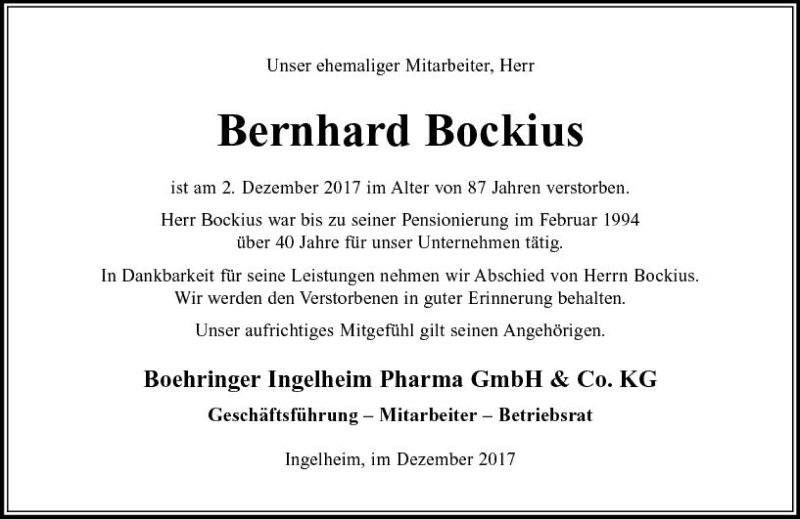 Unser ehemaliger Mitarbeiter, Herr

Bernhard Bockius

ist am 2. Dezember 2017 im Alter von 87 Jahren verstorben.

Herr Bockius war bis zu seiner Pensionierung im Februar 1994 über 40 Jahre für unser Unternehmen tätig.

In Dankbarkeit für seine Leistungen nehmen wir Abschied von Herrn Bockius. Wir werden den Verstorbenen in guter Erinnerung behalten.

Unser aufrichtiges Mitgefühl gilt seinen Angehörigen.

Boehringer Ingelheim Pharma GmbH & Co. KG

Geschäftsführung – Mitarbeiter – Betriebsrat

Ingelheim, im Dezember 2017